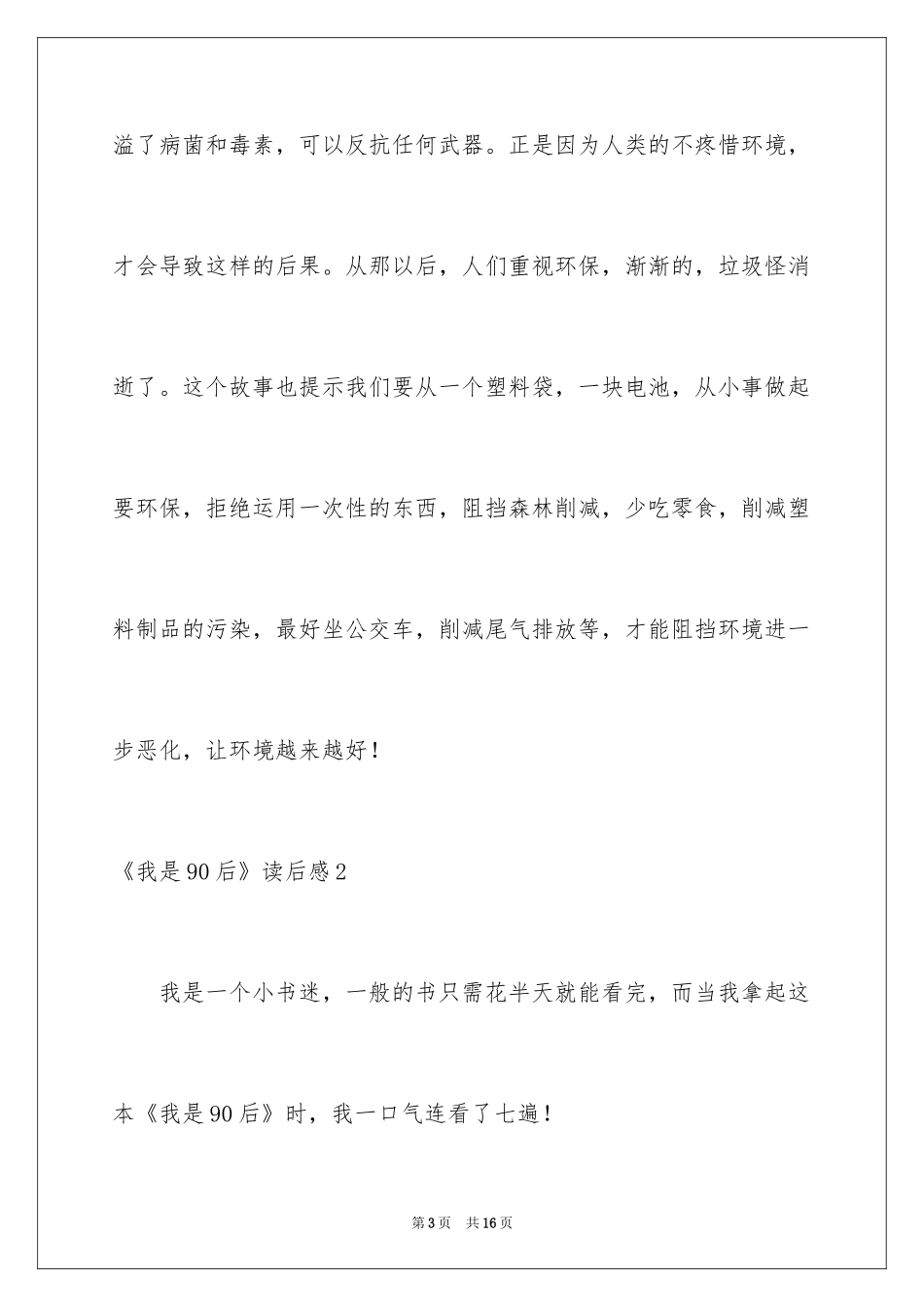 溢了病菌和毒素，可以反抗任何武器。正是因为人类的不疼惜环境，才会导致这样的后果。从那以后，人们重视环保，渐渐的，垃圾怪消逝了。这个故事也提示我们要从一个塑料袋，一块电池，从小事做起要环保，拒绝运用一次性的东西，阻挡森林削减，少吃零食，削减塑料制品的污染，最好坐公交车，削减尾气排放等，才能阻挡环境进一步恶化，让环境越来越好！

《我是90后》读后感2

我是一个小书迷，一般的书只需花半天就能看完，而当我拿起这本《我是90后》时，我一口气连看了七遍！

第3页 共16页